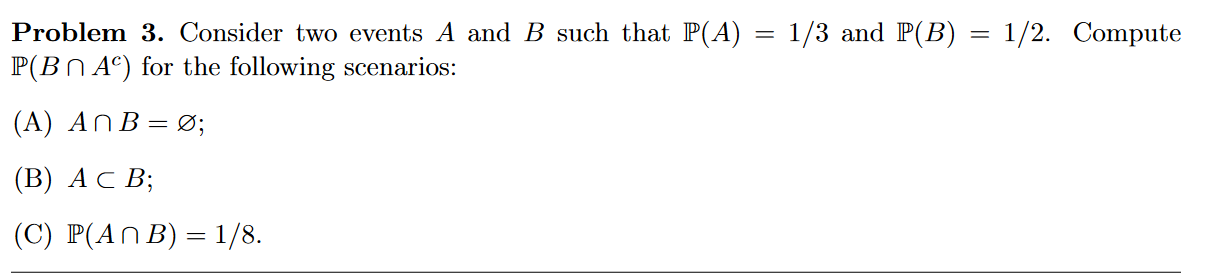 **Problem 3.** Consider two events $A$ and $B$ such that $\mathbb{P}(A) = 1/3$ and $\mathbb{P}(B) = 1/2$. Compute $\mathbb{P}(B \cap A^c)$ for the following scenarios:

(A) $A \cap B = \varnothing$;

(B) $A \subset B$;

(C) $\mathbb{P}(A \cap B) = 1/8$.